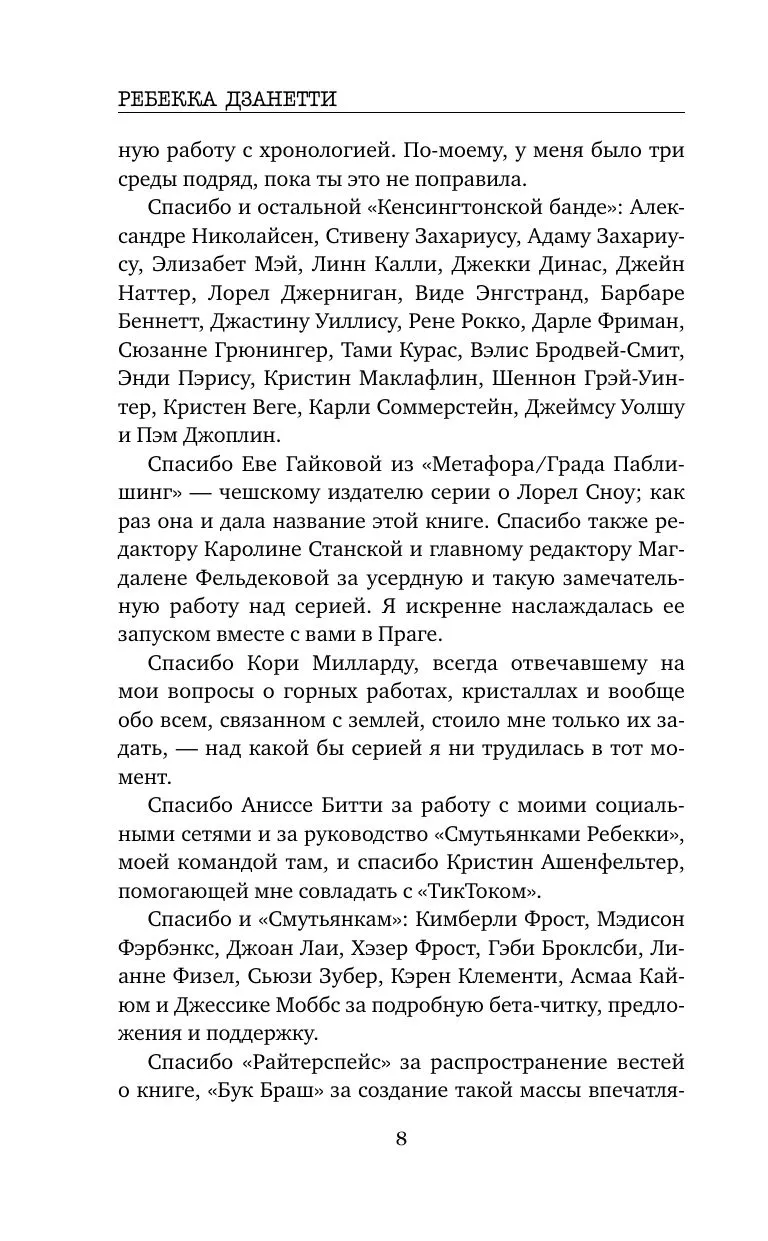 РЕБЕККА ДЗАНЕТТИ

ную работу с хронологией. По-моему, у меня было три среды подряд, пока ты это не поправила.

Спасибо и остальной «Кенсингтонской банде»: Александре Николайсен, Стивену Захариусу, Адаму Захариусу, Элизабет Мэй, Линн Калли, Джекки Динас, Джейн Наттер, Лорел Джерниган, Виде Энгстранд, Барбаре Беннетт, Джастину Уиллису, Рене Рокко, Дарле Фриман, Сюзанне Грюнингер, Тами Курас, Вэлис Бродвей-Смит, Энди Пэрису, Кристин Маклафлин, Шеннон Грэй-Уинтер, Кристен Веге, Карли Соммерстейн, Джеймсу Уолшу и Пэм Джоплин.

Спасибо Еве Гайковой из «Метафора/Града Паблишинг» — чешскому издателю серии о Лорел Сноу; как раз она и дала название этой книге. Спасибо также редактору Каролине Станской и главному редактору Магдалене Фельдековой за усердную и такую замечательную работу над серией. Я искренне наслаждалась ее запуском вместе с вами в Праге.

Спасибо Кори Милларду, всегда отвечавшему на мои вопросы о горных работах, кристаллах и вообще обо всем, связанном с землей, стоило мне только их задать, — над какой бы серией я ни трудилась в тот момент.

Спасибо Аниссе Битти за работу с моими социальными сетями и за руководство «Смутьянками Ребекки», моей командой там, и спасибо Кристин Ашенфельтер, помогающей мне совладать с «ТикТоком».

Спасибо и «Смутьянкам»: Кимберли Фрост, Мэдисон Фэрбэнкс, Джоан Лаи, Хэзер Фрост, Гэби Броклсби, Лианне Физел, Сьюзи Зубер, Кэрен Клементи, Асмаа Кайюм и Джессике Моббс за подробную бета-читку, предложения и поддержку.

Спасибо «Райтерспейс» за распространение вестей о книге, «Бук Браш» за создание такой массы впечатля-

8